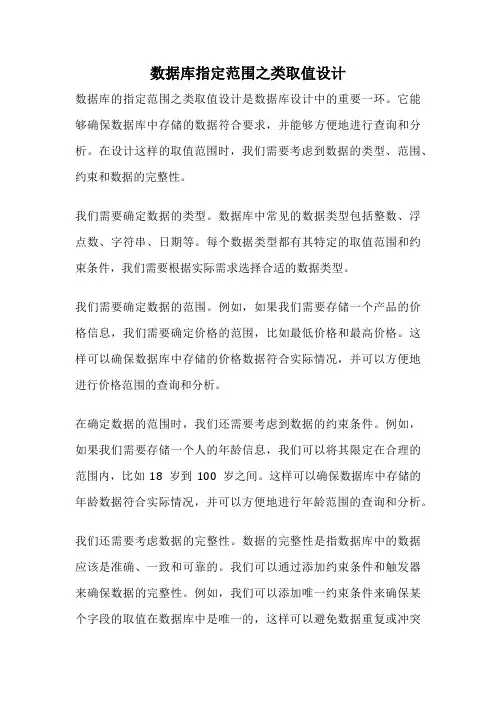 数据库指定范围之类取值设计

数据库的指定范围之类取值设计是数据库设计中的重要一环。它能够确保数据库中存储的数据符合要求，并能够方便地进行查询和分析。在设计这样的取值范围时，我们需要考虑到数据的类型、范围、约束和数据的完整性。

我们需要确定数据的类型。数据库中常见的数据类型包括整数、浮点数、字符串、日期等。每个数据类型都有其特定的取值范围和约束条件，我们需要根据实际需求选择合适的数据类型。

我们需要确定数据的范围。例如，如果我们需要存储一个产品的价格信息，我们需要确定价格的范围，比如最低价格和最高价格。这样可以确保数据库中存储的价格数据符合实际情况，并可以方便地进行价格范围的查询和分析。

在确定数据的范围时，我们还需要考虑到数据的约束条件。例如，如果我们需要存储一个人的年龄信息，我们可以将其限定在合理的范围内，比如 18 岁到 100 岁之间。这样可以确保数据库中存储的年龄数据符合实际情况，并可以方便地进行年龄范围的查询和分析。

我们还需要考虑数据的完整性。数据的完整性是指数据库中的数据应该是准确、一致和可靠的。我们可以通过添加约束条件和触发器来确保数据的完整性。例如，我们可以添加唯一约束条件来确保某个字段的取值在数据库中是唯一的，这样可以避免数据重复或冲突